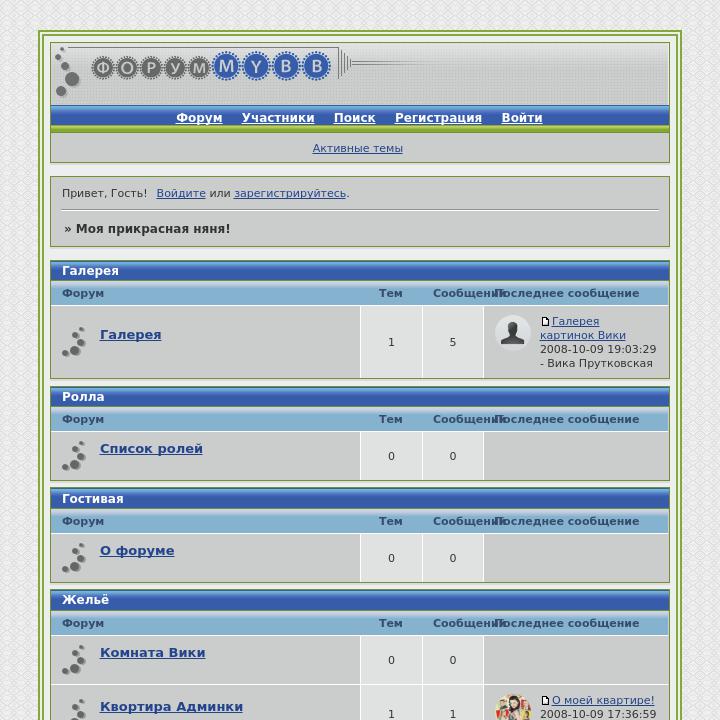 ФОРУМ MYBB

Форум Участники Поиск Регистрация Войти

Активные темы

Привет, Гость! Войдите или зарегистрируйтесь.

» Моя прикрасная няня!

Галерея

| Форум | Тем | Сообщений | Последнее сообщение |
|---|---|---|---|
| Галерея | 1 | 5 | Галерея картинок Вики 2008-10-09 19:03:29 - Вика Прутковская |

Ролла

| Форум | Тем | Сообщений | Последнее сообщение |
|---|---|---|---|
| Список ролей | 0 | 0 | |

Гостивая

| Форум | Тем | Сообщений | Последнее сообщение |
|---|---|---|---|
| О форуме | 0 | 0 | |

Жельё

| Форум | Тем | Сообщений | Последнее сообщение |
|---|---|---|---|
| Комната Вики | 0 | 0 | |
| Квортира Админки | 1 | 1 | О моей квартире! 2008-10-09 17:36:59 |